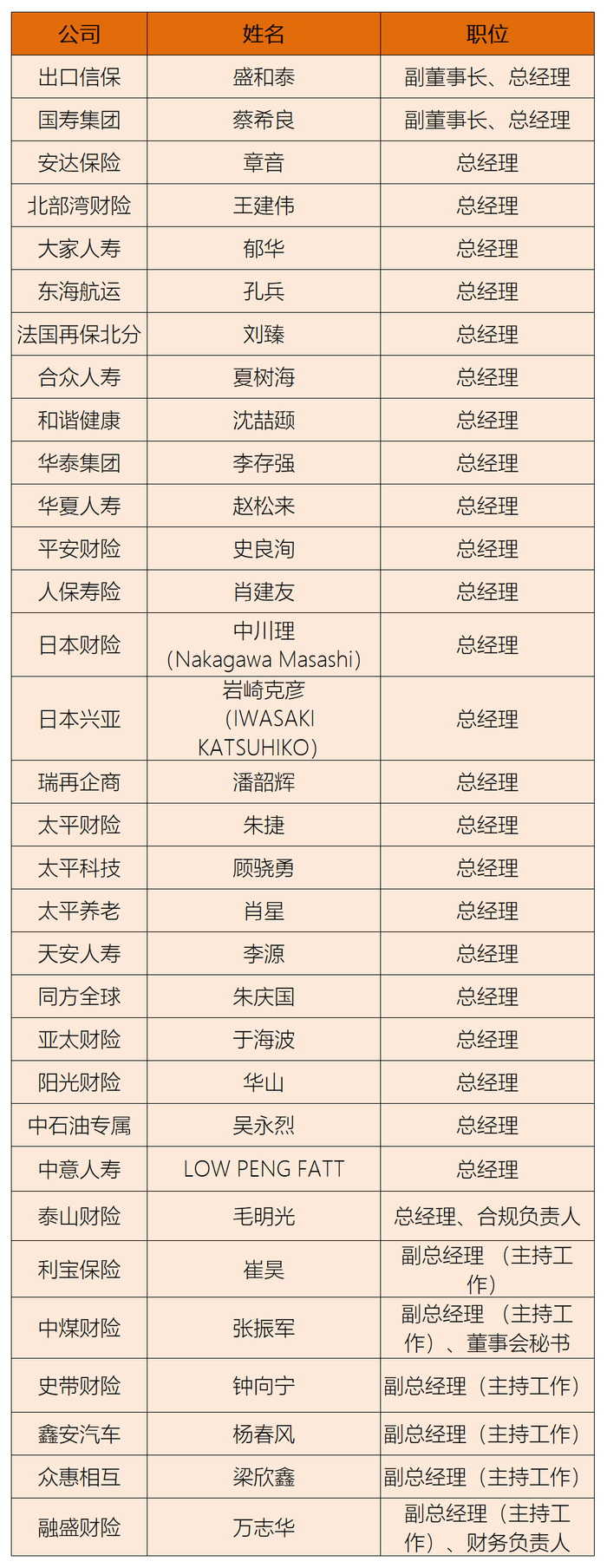 | 公司 | 姓名 | 职位 |
|---|---|---|
| 出口信保 | 盛和泰 | 副董事长、总经理 |
| 国寿集团 | 蔡希良 | 副董事长、总经理 |
| 安达保险 | 章音 | 总经理 |
| 北部湾财险 | 王建伟 | 总经理 |
| 大家人寿 | 郁华 | 总经理 |
| 东海航运 | 孔兵 | 总经理 |
| 法国再保北分 | 刘臻 | 总经理 |
| 合众人寿 | 夏树海 | 总经理 |
| 和谐健康 | 沈喆颋 | 总经理 |
| 华泰集团 | 李存强 | 总经理 |
| 华夏人寿 | 赵松来 | 总经理 |
| 平安财险 | 史良洵 | 总经理 |
| 人保寿险 | 肖建友 | 总经理 |
| 日本财险 | 中川理（Nakagawa Masashi） | 总经理 |
| 日本兴亚 | 岩崎克彦（IWASAKI KATSUHIKO） | 总经理 |
| 瑞再企商 | 潘韶辉 | 总经理 |
| 太平财险 | 朱捷 | 总经理 |
| 太平科技 | 顾骁勇 | 总经理 |
| 太平养老 | 肖星 | 总经理 |
| 天安人寿 | 李源 | 总经理 |
| 同方全球 | 朱庆国 | 总经理 |
| 亚太财险 | 于海波 | 总经理 |
| 阳光财险 | 华山 | 总经理 |
| 中石油专属 | 吴永烈 | 总经理 |
| 中意人寿 | LOW PENG FATT | 总经理 |
| 泰山财险 | 毛明光 | 总经理、合规负责人 |
| 利宝保险 | 崔昊 | 副总经理（主持工作） |
| 中煤财险 | 张振军 | 副总经理（主持工作）、董事会秘书 |
| 史带财险 | 钟向宁 | 副总经理（主持工作） |
| 鑫安汽车 | 杨春风 | 副总经理（主持工作） |
| 众惠相互 | 梁欣鑫 | 副总经理（主持工作） |
| 融盛财险 | 万志华 | 副总经理（主持工作）、财务负责人 |